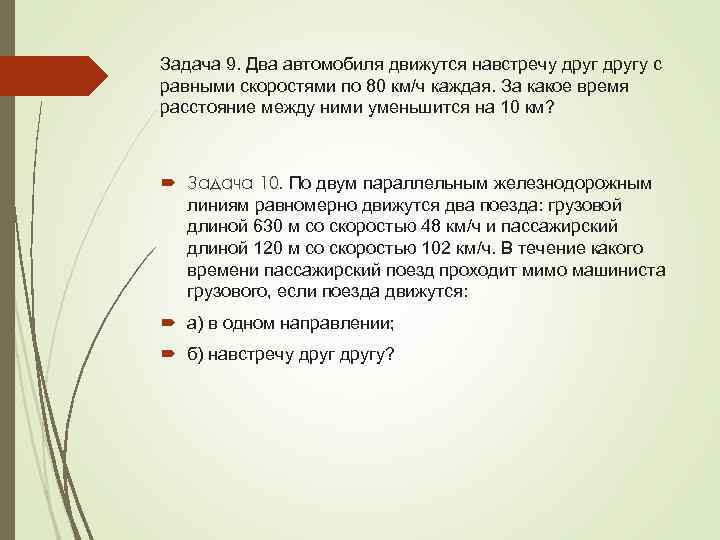 Задача 9. Два автомобиля движутся навстречу друг другу с равными скоростями по 80 км/ч каждая. За какое время расстояние между ними уменьшится на 10 км?

Задача 10. По двум параллельным железнодорожным линиям равномерно движутся два поезда: грузовой длиной 630 м со скоростью 48 км/ч и пассажирский длиной 120 м со скоростью 102 км/ч. В течение какого времени пассажирский поезд проходит мимо машиниста грузового, если поезда движутся:

а) в одном направлении;

б) навстречу друг другу?